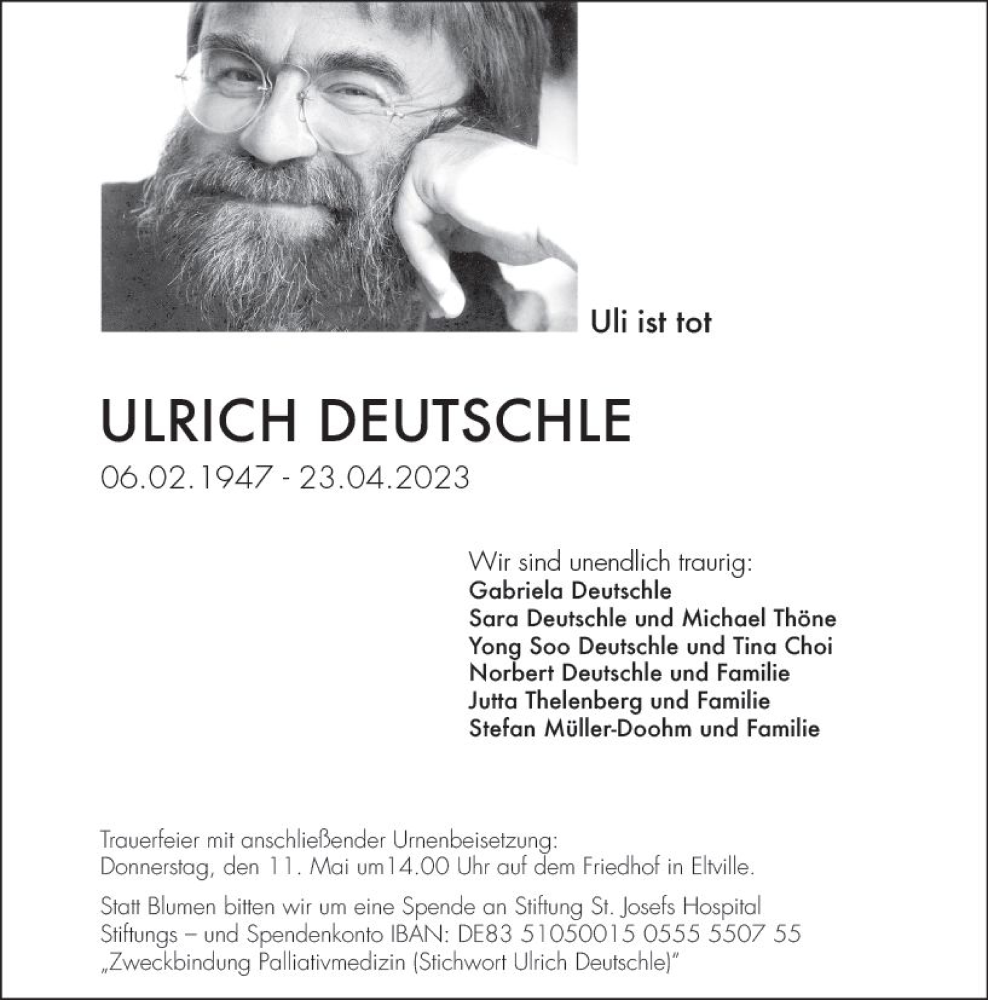 Uli ist tot

ULRICH DEUTSCHLE
06.02.1947 - 23.04.2023

Wir sind unendlich traurig:
Gabriela Deutschle
Sara Deutschle und Michael Thöne
Yong Soo Deutschle und Tina Choi
Norbert Deutschle und Familie
Jutta Thelenberg und Familie
Stefan Müller-Doohm und Familie

Trauerfeier mit anschließender Urnenbeisetzung:
Donnerstag, den 11. Mai um14.00 Uhr auf dem Friedhof in Eltville.

Statt Blumen bitten wir um eine Spende an Stiftung St. Josefs Hospital
Stiftungs – und Spendenkonto IBAN: DE83 51050015 0555 5507 55
„Zweckbindung Palliativmedizin (Stichwort Ulrich Deutschle)"